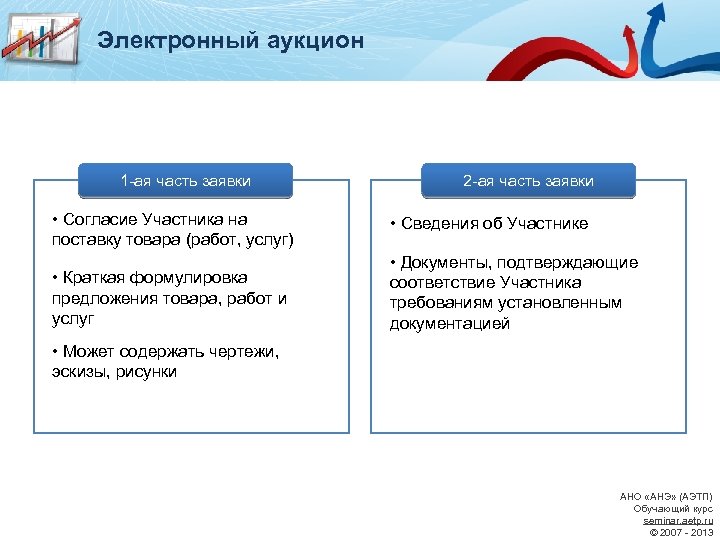 Электронный аукцион

1-ая часть заявки

• Согласие Участника на поставку товара (работ, услуг)

• Краткая формулировка предложения товара, работ и услуг

• Может содержать чертежи, эскизы, рисунки

2-ая часть заявки

• Сведения об Участнике

• Документы, подтверждающие соответствие Участника требованиям установленным документацией

АНО «АНЭ» (АЭТП)
Обучающий курс
seminar.aetp.ru
© 2007 - 2013